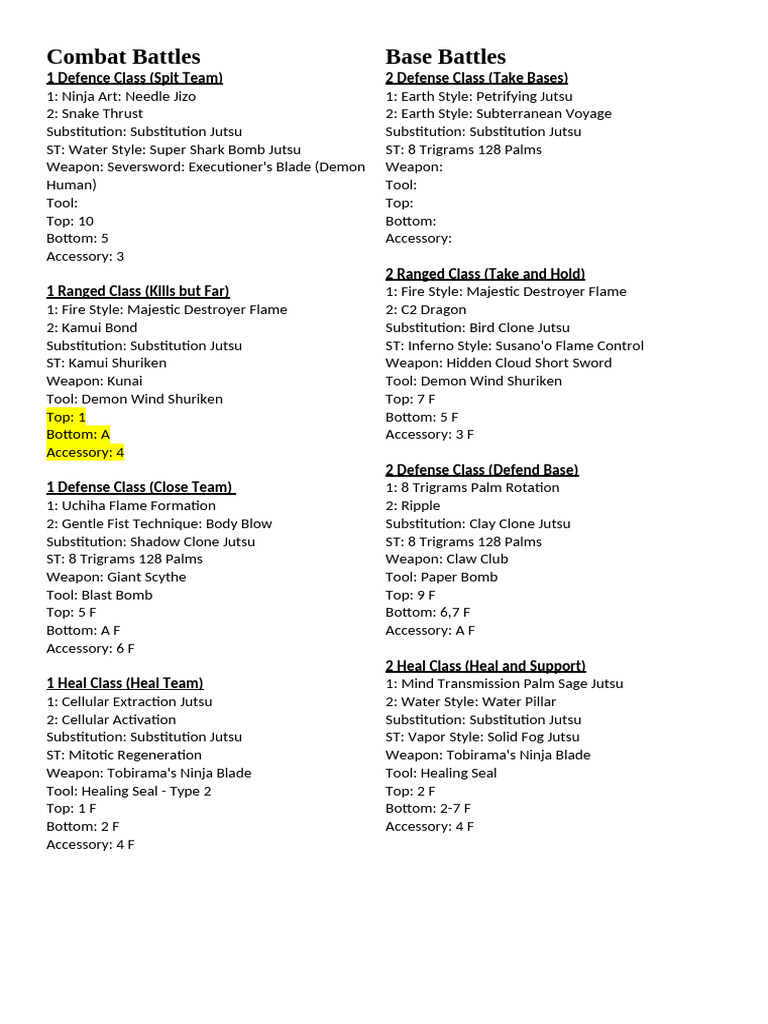 Combat Battles
1 Defence Class (Spit Team)
1: Ninja Art: Needle Jizo
2: Snake Thrust
Substitution: Substitution Jutsu
ST: Water Style: Super Shark Bomb Jutsu
Weapon: Seversword: Executioner's Blade (Demon Human)
Tool:
Top: 10
Bottom: 5
Accessory: 3

1 Ranged Class (Kills but Far)
1: Fire Style: Majestic Destroyer Flame
2: Kamui Bond
Substitution: Substitution Jutsu
ST: Kamui Shuriken
Weapon: Kunai
Tool: Demon Wind Shuriken
Top: 1
Bottom: A
Accessory: 4

1 Defense Class (Close Team)
1: Uchiha Flame Formation
2: Gentle Fist Technique: Body Blow
Substitution: Shadow Clone Jutsu
ST: 8 Trigrams 128 Palms
Weapon: Giant Scythe
Tool: Blast Bomb
Top: 5 F
Bottom: A F
Accessory: 6 F

1 Heal Class (Heal Team)
1: Cellular Extraction Jutsu
2: Cellular Activation
Substitution: Substitution Jutsu
ST: Mitotic Regeneration
Weapon: Tobirama's Ninja Blade
Tool: Healing Seal - Type 2
Top: 1 F
Bottom: 2 F
Accessory: 4 F

Base Battles
2 Defense Class (Take Bases)
1: Earth Style: Petrifying Jutsu
2: Earth Style: Subterranean Voyage
Substitution: Substitution Jutsu
ST: 8 Trigrams 128 Palms
Weapon:
Tool:
Top:
Bottom:
Accessory:

2 Ranged Class (Take and Hold)
1: Fire Style: Majestic Destroyer Flame
2: C2 Dragon
Substitution: Bird Clone Jutsu
ST: Inferno Style: Susano'o Flame Control
Weapon: Hidden Cloud Short Sword
Tool: Demon Wind Shuriken
Top: 7 F
Bottom: 5 F
Accessory: 3 F

2 Defense Class (Defend Base)
1: 8 Trigrams Palm Rotation
2: Ripple
Substitution: Clay Clone Jutsu
ST: 8 Trigrams 128 Palms
Weapon: Claw Club
Tool: Paper Bomb
Top: 9 F
Bottom: 6,7 F
Accessory: A F

2 Heal Class (Heal and Support)
1: Mind Transmission Palm Sage Jutsu
2: Water Style: Water Pillar
Substitution: Substitution Jutsu
ST: Vapor Style: Solid Fog Jutsu
Weapon: Tobirama's Ninja Blade
Tool: Healing Seal
Top: 2 F
Bottom: 2-7 F
Accessory: 4 F